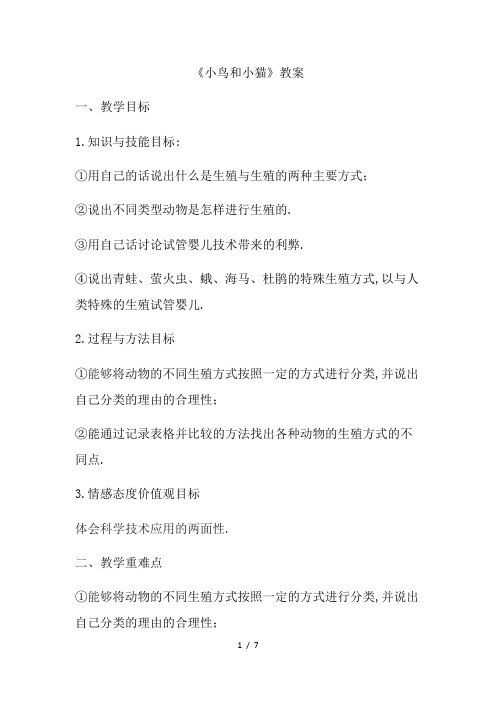 《小鸟和小猫》教案

一、教学目标

1.知识与技能目标：

①用自己的话说出什么是生殖与生殖的两种主要方式；

②说出不同类型动物是怎样进行生殖的.

③用自己话讨论试管婴儿技术带来的利弊.

④说出青蛙、萤火虫、蛾、海马、杜鹃的特殊生殖方式,以与人类特殊的生殖试管婴儿.

2.过程与方法目标

①能够将动物的不同生殖方式按照一定的方式进行分类,并说出自己分类的理由的合理性；

②能通过记录表格并比较的方法找出各种动物的生殖方式的不同点.

3.情感态度价值观目标

体会科学技术应用的两面性.

二、教学重难点

①能够将动物的不同生殖方式按照一定的方式进行分类,并说出自己分类的理由的合理性；

1 / 7